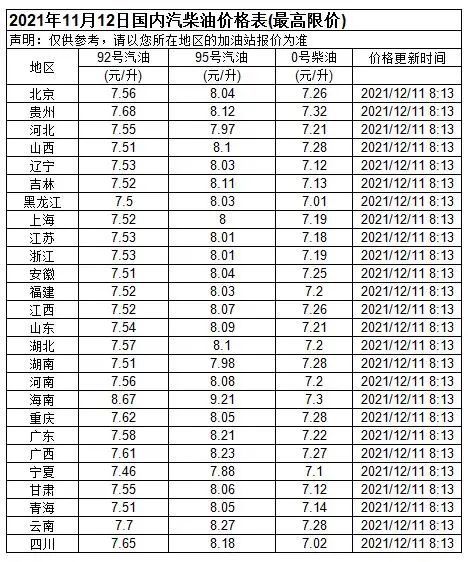 2021年11月12日国内汽柴油价格表(最高限价)

声明：仅供参考，请以您所在地区的加油站报价为准

| 地区 | 92号汽油 (元/升) | 95号汽油 (元/升) | 0号柴油 (元/升) | 价格更新时间 |
|---|---|---|---|---|
| 北京 | 7.56 | 8.04 | 7.26 | 2021/12/11 8:13 |
| 贵州 | 7.68 | 8.12 | 7.32 | 2021/12/11 8:13 |
| 河北 | 7.55 | 7.97 | 7.21 | 2021/12/11 8:13 |
| 山西 | 7.51 | 8.1 | 7.28 | 2021/12/11 8:13 |
| 辽宁 | 7.53 | 8.03 | 7.12 | 2021/12/11 8:13 |
| 吉林 | 7.52 | 8.11 | 7.13 | 2021/12/11 8:13 |
| 黑龙江 | 7.5 | 8.03 | 7.01 | 2021/12/11 8:13 |
| 上海 | 7.52 | 8 | 7.19 | 2021/12/11 8:13 |
| 江苏 | 7.53 | 8.01 | 7.18 | 2021/12/11 8:13 |
| 浙江 | 7.53 | 8.01 | 7.19 | 2021/12/11 8:13 |
| 安徽 | 7.51 | 8.04 | 7.25 | 2021/12/11 8:13 |
| 福建 | 7.52 | 8.03 | 7.2 | 2021/12/11 8:13 |
| 江西 | 7.52 | 8.07 | 7.26 | 2021/12/11 8:13 |
| 山东 | 7.54 | 8.09 | 7.21 | 2021/12/11 8:13 |
| 湖北 | 7.57 | 8.1 | 7.2 | 2021/12/11 8:13 |
| 湖南 | 7.51 | 7.98 | 7.28 | 2021/12/11 8:13 |
| 河南 | 7.56 | 8.08 | 7.2 | 2021/12/11 8:13 |
| 海南 | 8.67 | 9.21 | 7.3 | 2021/12/11 8:13 |
| 重庆 | 7.62 | 8.05 | 7.28 | 2021/12/11 8:13 |
| 广东 | 7.58 | 8.21 | 7.22 | 2021/12/11 8:13 |
| 广西 | 7.61 | 8.23 | 7.27 | 2021/12/11 8:13 |
| 宁夏 | 7.46 | 7.88 | 7.1 | 2021/12/11 8:13 |
| 甘肃 | 7.55 | 8.06 | 7.12 | 2021/12/11 8:13 |
| 青海 | 7.51 | 8.05 | 7.14 | 2021/12/11 8:13 |
| 云南 | 7.7 | 8.27 | 7.28 | 2021/12/11 8:13 |
| 四川 | 7.65 | 8.18 | 7.02 | 2021/12/11 8:13 |